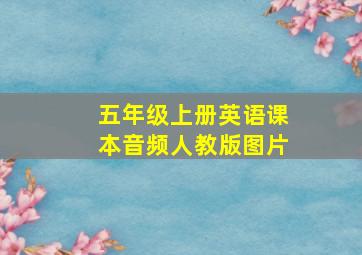 五年级上册英语课本音频人教版图片